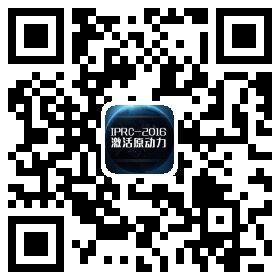 IPRC-2016
激活原动力